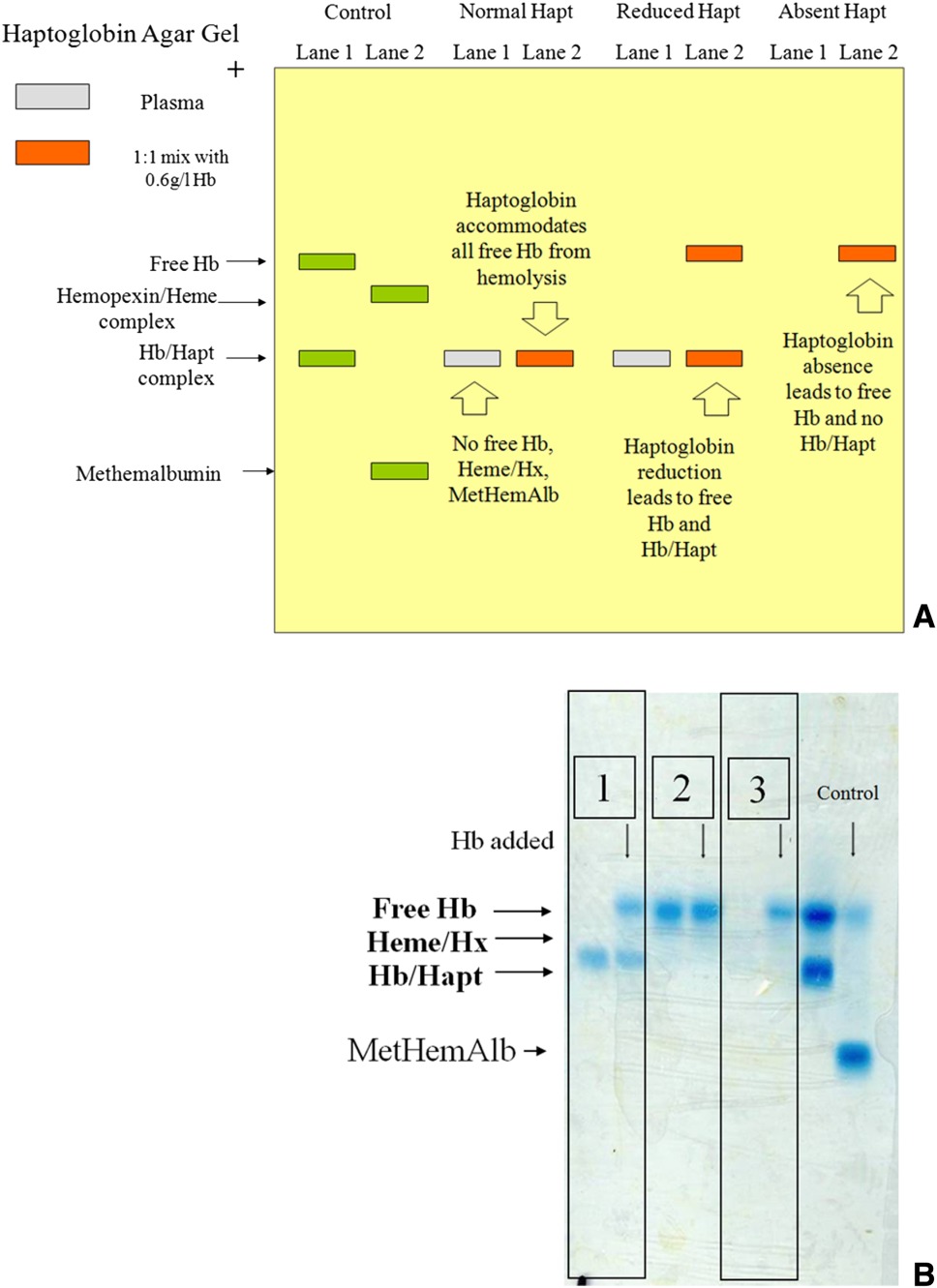 Haptoglobin Agar Gel

+

Plasma

1:1 mix with 0.6g/l Hb

Control
Lane 1 Lane 2

Normal Hapt
Lane 1 Lane 2

Reduced Hapt
Lane 1 Lane 2

Absent Hapt
Lane 1 Lane 2

Free Hb

Hemopexin/Heme complex

Hb/Hapt complex

Methemalbumin

Haptoglobin accommodates all free Hb from hemolysis

No free Hb, Heme/Hx, MetHemAlb

Haptoglobin reduction leads to free Hb and Hb/Hapt

Haptoglobin absence leads to free Hb and no Hb/Hapt

A

1

2

3

Control

Hb added

Free Hb

Heme/Hx

Hb/Hapt

MetHemAlb

B